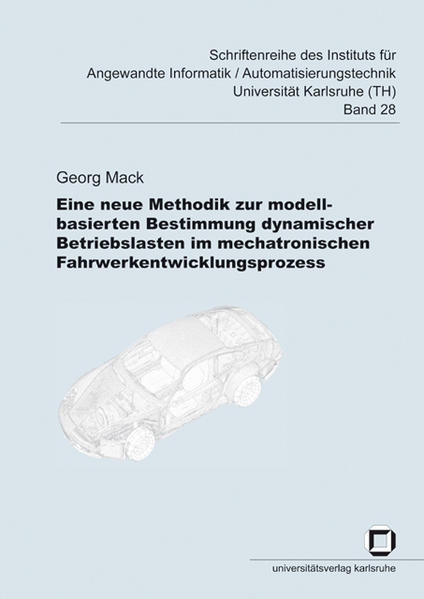 Schriftenreihe des Instituts für
Angewandte Informatik / Automatisierungstechnik
Universität Karlsruhe (TH)
Band 28

Georg Mack

Eine neue Methodik zur modellbasierten Bestimmung dynamischer Betriebslasten im mechatronischen Fahrwerkentwicklungsprozess

universitätsverlag karlsruhe